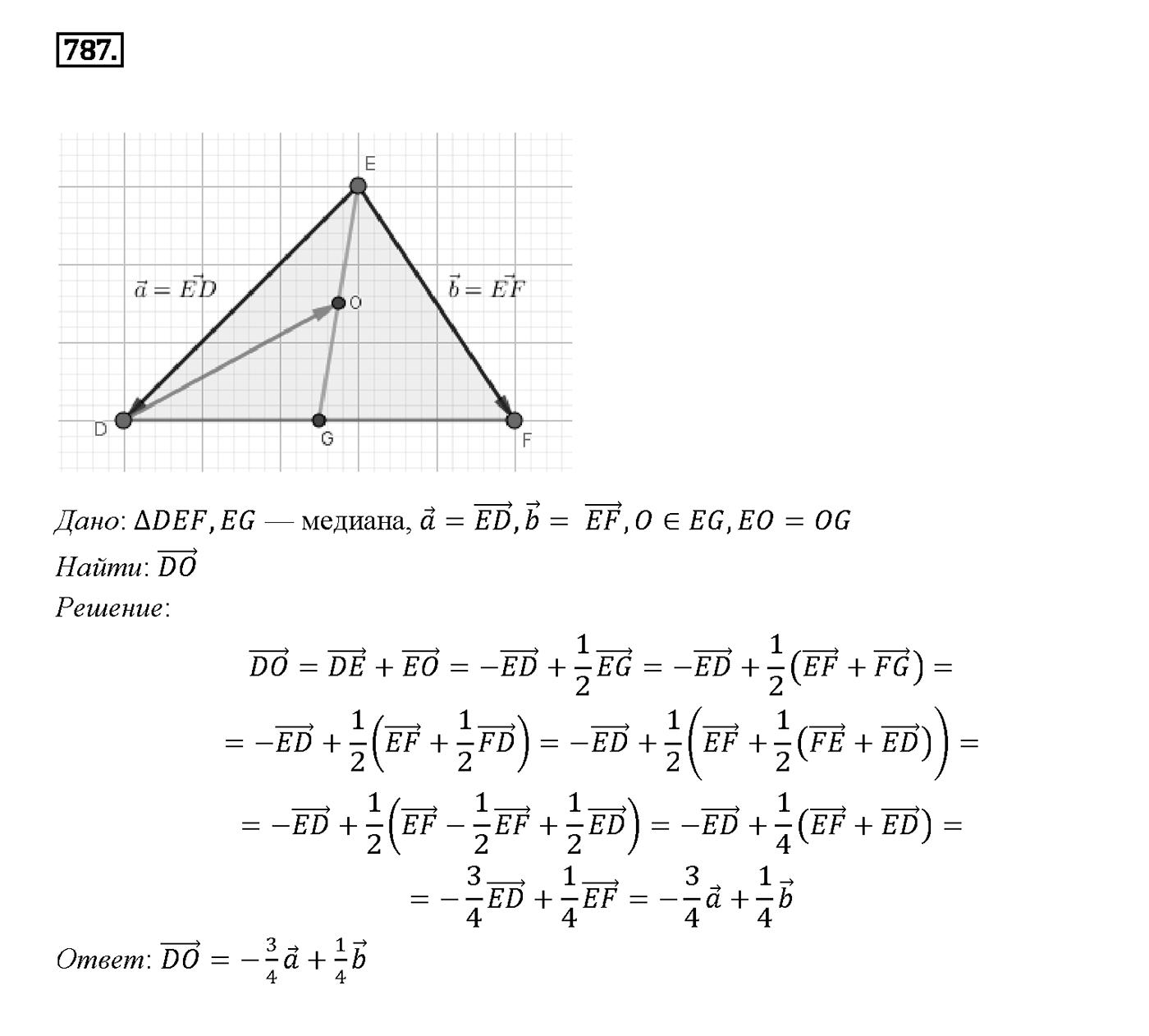 787.

E

$\vec{a} = \vec{ED}$

$\vec{b} = \vec{EF}$

O

D

G

F

Дано: $\Delta DEF, EG$ — медиана, $\vec{a} = \overrightarrow{ED}, \vec{b} = \overrightarrow{EF}, O \in EG, EO = OG$

Найти: $\overrightarrow{DO}$

Решение:

$\overrightarrow{DO} = \overrightarrow{DE} + \overrightarrow{EO} = -\overrightarrow{ED} + \frac{1}{2}\overrightarrow{EG} = -\overrightarrow{ED} + \frac{1}{2}(\overrightarrow{EF} + \overrightarrow{FG}) =$

$= -\overrightarrow{ED} + \frac{1}{2}\left(\overrightarrow{EF} + \frac{1}{2}\overrightarrow{FD}\right) = -\overrightarrow{ED} + \frac{1}{2}\left(\overrightarrow{EF} + \frac{1}{2}(\overrightarrow{FE} + \overrightarrow{ED})\right) =$

$= -\overrightarrow{ED} + \frac{1}{2}\left(\overrightarrow{EF} - \frac{1}{2}\overrightarrow{EF} + \frac{1}{2}\overrightarrow{ED}\right) = -\overrightarrow{ED} + \frac{1}{4}(\overrightarrow{EF} + \overrightarrow{ED}) =$

$= -\frac{3}{4}\overrightarrow{ED} + \frac{1}{4}\overrightarrow{EF} = -\frac{3}{4}\vec{a} + \frac{1}{4}\vec{b}$

Ответ: $\overrightarrow{DO} = -\frac{3}{4}\vec{a} + \frac{1}{4}\vec{b}$